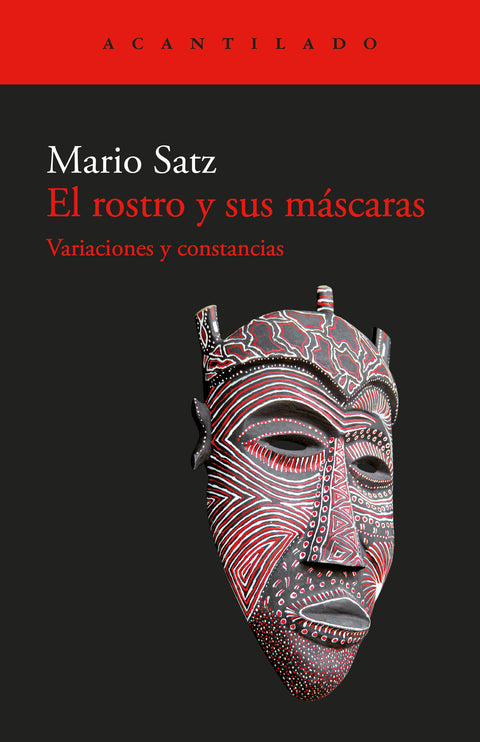 ACANTILADO

Mario Satz
El rostro y sus máscaras
Variaciones y constancias